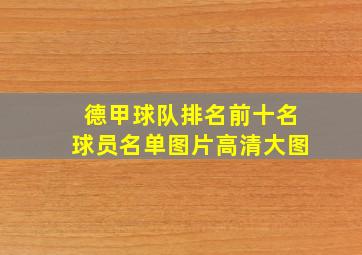 德甲球队排名前十名
球员名单图片高清大图